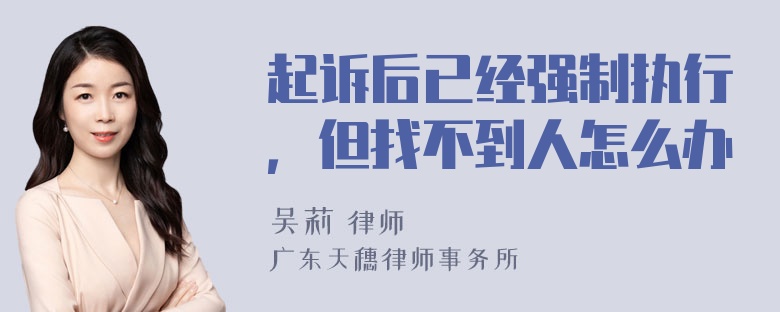 起诉后已经强制执行，但找不到人怎么办

吴莉 律师
广东天穗律师事务所